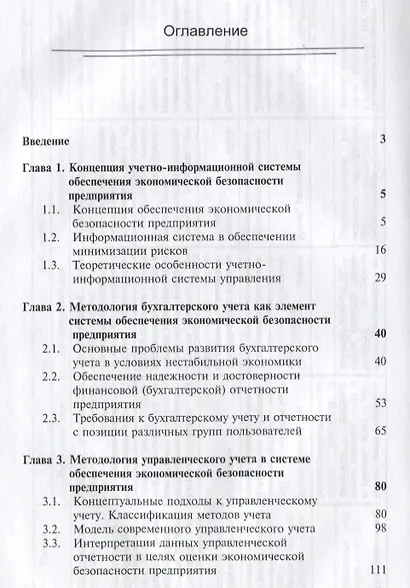 Оглавление

Введение 3

Глава 1. Концепция учетно-информационной системы обеспечения экономической безопасности предприятия 5

1.1. Концепция обеспечения экономической безопасности предприятия 5

1.2. Информационная система в обеспечении минимизации рисков 16

1.3. Теоретические особенности учетно-информационной системы управления 29

Глава 2. Методология бухгалтерского учета как элемент системы обеспечения экономической безопасности предприятия 40

2.1. Основные проблемы развития бухгалтерского учета в условиях нестабильной экономики 40

2.2. Обеспечение надежности и достоверности финансовой (бухгалтерской) отчетности предприятия 53

2.3. Требования к бухгалтерскому учету и отчетности с позиции различных групп пользователей 65

Глава 3. Методология управленческого учета в системе обеспечения экономической безопасности предприятия 80

3.1. Концептуальные подходы к управленческому учету. Классификация методов учета 80

3.2. Модель современного управленческого учета 98

3.3. Интерпретация данных управленческой отчетности в целях оценки экономической безопасности предприятия 111